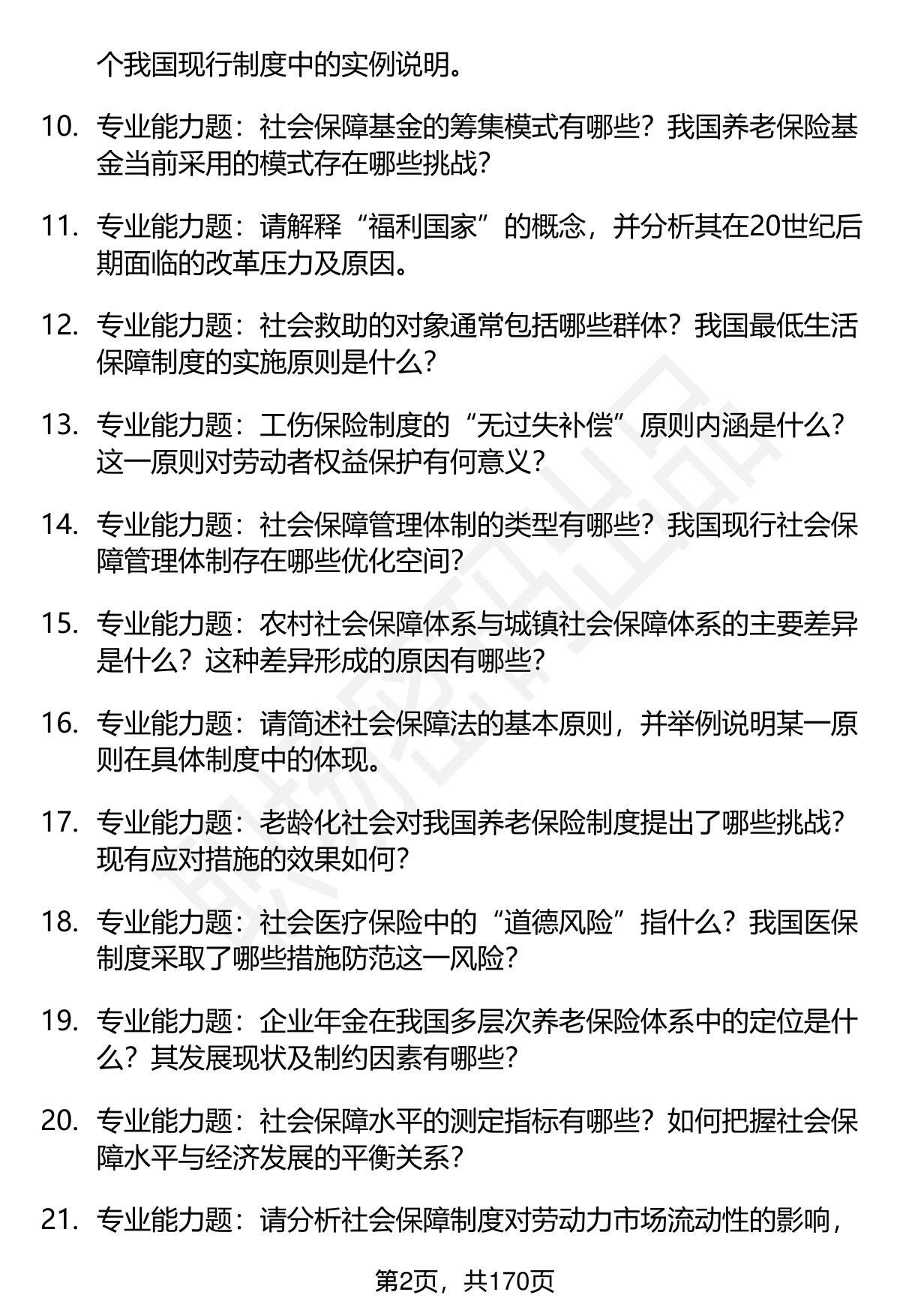 个我国现行制度中的实例说明。

10. 专业能力题：社会保障基金的筹集模式有哪些？我国养老保险基金当前采用的模式存在哪些挑战？

11. 专业能力题：请解释“福利国家”的概念，并分析其在20世纪后期面临的改革压力及原因。

12. 专业能力题：社会救助的对象通常包括哪些群体？我国最低生活保障制度的实施原则是什么？

13. 专业能力题：工伤保险制度的“无过失补偿”原则内涵是什么？这一原则对劳动者权益保护有何意义？

14. 专业能力题：社会保障管理体制的类型有哪些？我国现行社会保障管理体制存在哪些优化空间？

15. 专业能力题：农村社会保障体系与城镇社会保障体系的主要差异是什么？这种差异形成的原因有哪些？

16. 专业能力题：请简述社会保障法的基本原则，并举例说明某一原则在具体制度中的体现。

17. 专业能力题：老龄化社会对我国养老保险制度提出了哪些挑战？现有应对措施的效果如何？

18. 专业能力题：社会医疗保险中的“道德风险”指什么？我国医保制度采取了哪些措施防范这一风险？

19. 专业能力题：企业年金在我国多层次养老保险体系中的定位是什么？其发展现状及制约因素有哪些？

20. 专业能力题：社会保障水平的测定指标有哪些？如何把握社会保障水平与经济发展的平衡关系？

21. 专业能力题：请分析社会保障制度对劳动力市场流动性的影响，

第2页，共170页